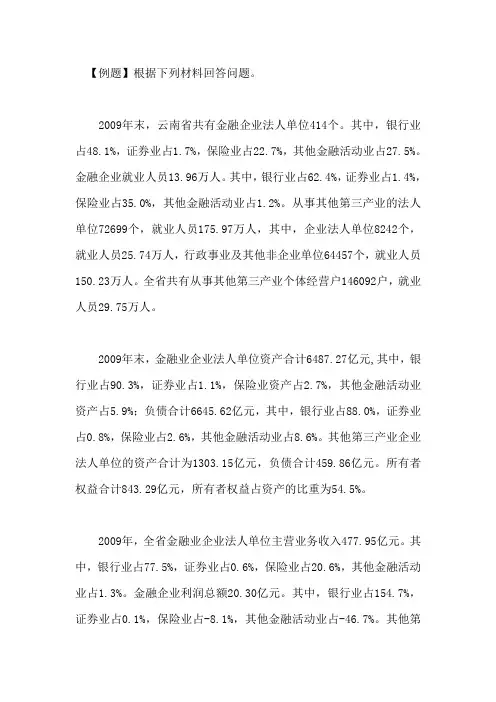 【例题】根据下列材料回答问题。

2009年末，云南省共有金融企业法人单位414个。其中，银行业占48.1%，证券业占1.7%，保险业占22.7%，其他金融活动业占27.5%。金融企业就业人员13.96万人。其中，银行业占62.4%，证券业占1.4%，保险业占35.0%，其他金融活动业占1.2%。从事其他第三产业的法人单位72699个，就业人员175.97万人，其中，企业法人单位8242个，就业人员25.74万人，行政事业及其他非企业单位64457个，就业人员150.23万人。全省共有从事其他第三产业个体经营户146092户，就业人员29.75万人。

2009年末，金融业企业法人单位资产合计6487.27亿元,其中，银行业占90.3%，证券业占1.1%，保险业资产占2.7%，其他金融活动业资产占5.9%；负债合计6645.62亿元，其中，银行业占88.0%，证券业占0.8%，保险业占2.6%，其他金融活动业占8.6%。其他第三产业企业法人单位的资产合计为1303.15亿元，负债合计459.86亿元。所有者权益合计843.29亿元，所有者权益占资产的比重为54.5%。

2009年，全省金融业企业法人单位主营业务收入477.95亿元。其中，银行业占77.5%，证券业占0.6%，保险业占20.6%，其他金融活动业占1.3%。金融企业利润总额20.30亿元。其中，银行业占154.7%，证券业占0.1%，保险业占-8.1%，其他金融活动业占-46.7%。其他第